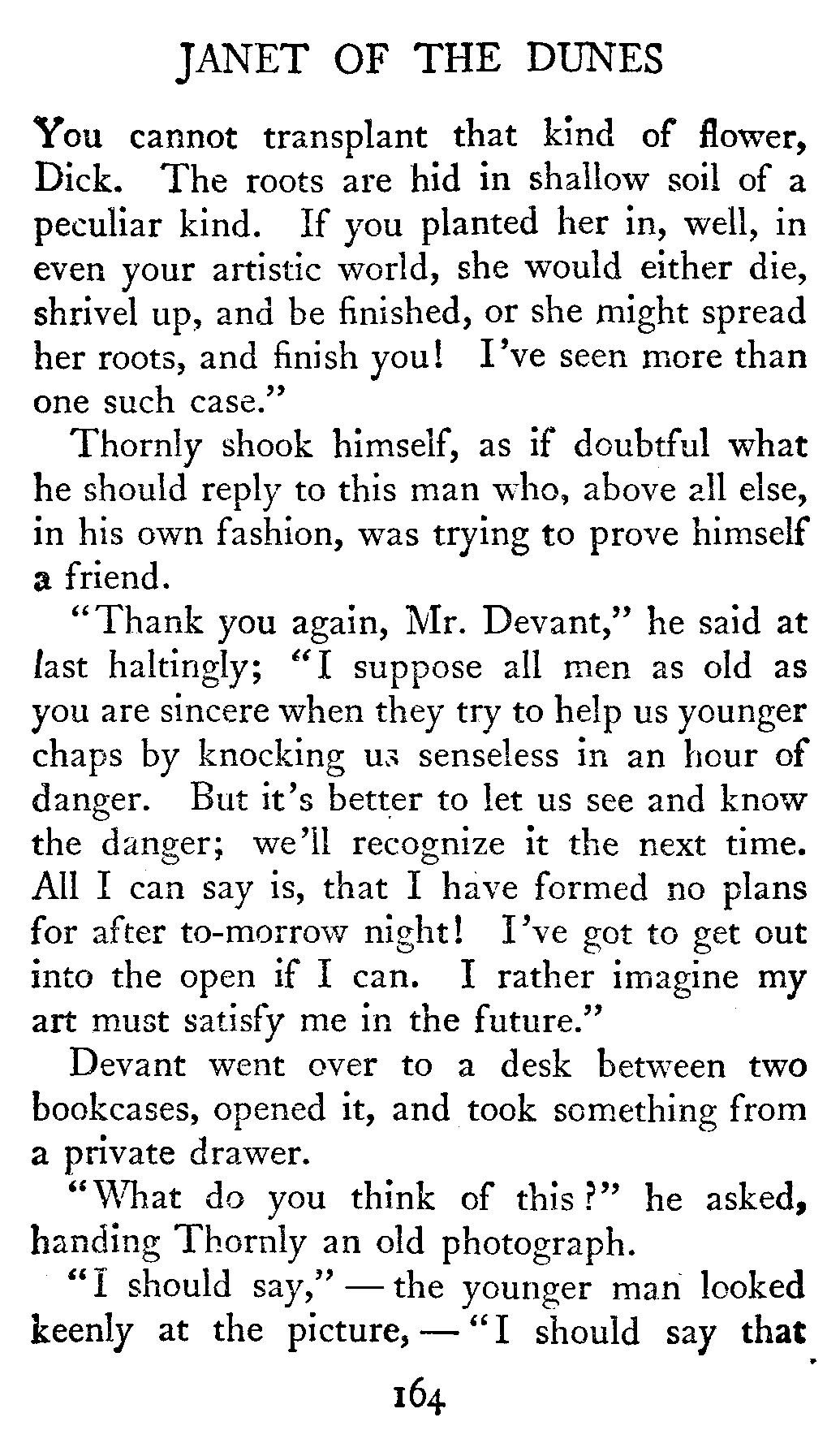 JANET OF THE DUNES

You cannot transplant that kind of flower, Dick. The roots are hid in shallow soil of a peculiar kind. If you planted her in, well, in even your artistic world, she would either die, shrivel up, and be finished, or she might spread her roots, and finish you! I've seen more than one such case."

Thornly shook himself, as if doubtful what he should reply to this man who, above all else, in his own fashion, was trying to prove himself a friend.

"Thank you again, Mr. Devant," he said at last haltingly; "I suppose all men as old as you are sincere when they try to help us younger chaps by knocking us senseless in an hour of danger. But it's better to let us see and know the danger; we'll recognize it the next time. All I can say is, that I have formed no plans for after to-morrow night! I've got to get out into the open if I can. I rather imagine my art must satisfy me in the future."

Devant went over to a desk between two bookcases, opened it, and took something from a private drawer.

"What do you think of this?" he asked, handing Thornly an old photograph.

"I should say," — the younger man looked keenly at the picture, — "I should say that

164